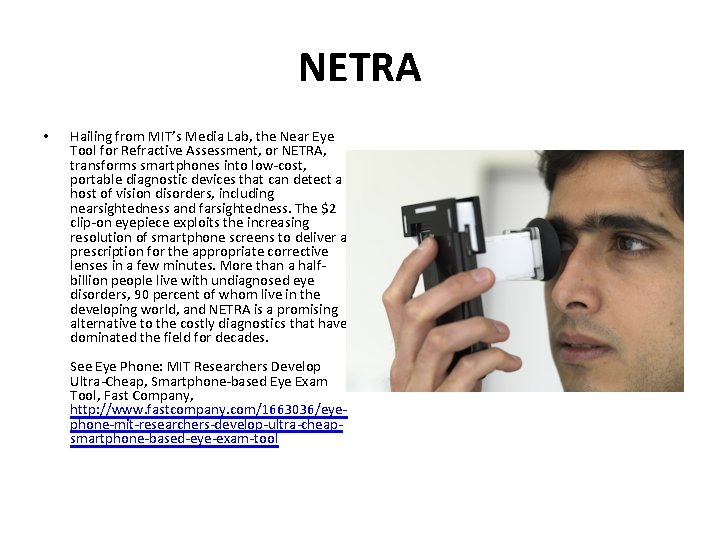 NETRA

• Hailing from MIT's Media Lab, the Near Eye Tool for Refractive Assessment, or NETRA, transforms smartphones into low-cost, portable diagnostic devices that can detect a host of vision disorders, including nearsightedness and farsightedness. The $2 clip-on eyepiece exploits the increasing resolution of smartphone screens to deliver a prescription for the appropriate corrective lenses in a few minutes. More than a half-billion people live with undiagnosed eye disorders, 90 percent of whom live in the developing world, and NETRA is a promising alternative to the costly diagnostics that have dominated the field for decades.

See Eye Phone: MIT Researchers Develop Ultra-Cheap, Smartphone-based Eye Exam Tool, Fast Company, http://www.fastcompany.com/1663036/eye-phone-mit-researchers-develop-ultra-cheap-smartphone-based-eye-exam-tool